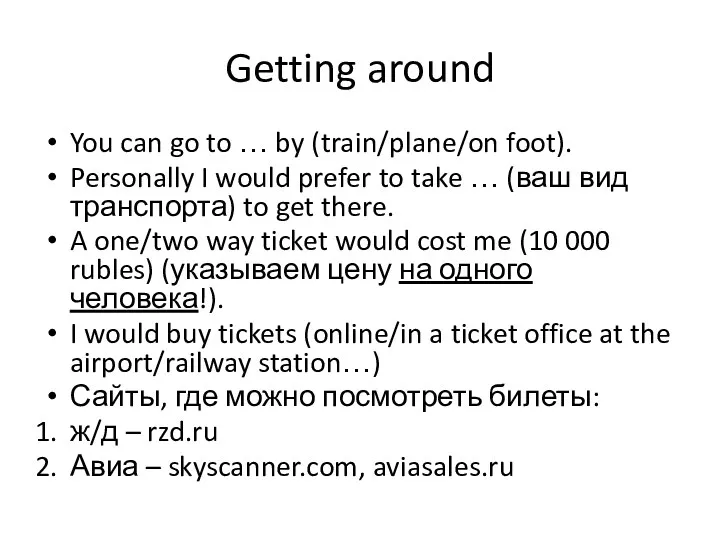 Getting around

• You can go to … by (train/plane/on foot).
• Personally I would prefer to take … (ваш вид транспорта) to get there.
• A one/two way ticket would cost me (10 000 rubles) (указываем цену на одного человека!).
• I would buy tickets (online/in a ticket office at the airport/railway station…)
• Сайты, где можно посмотреть билеты:
1. ж/д – rzd.ru
2. Авиа – skyscanner.com, aviasales.ru